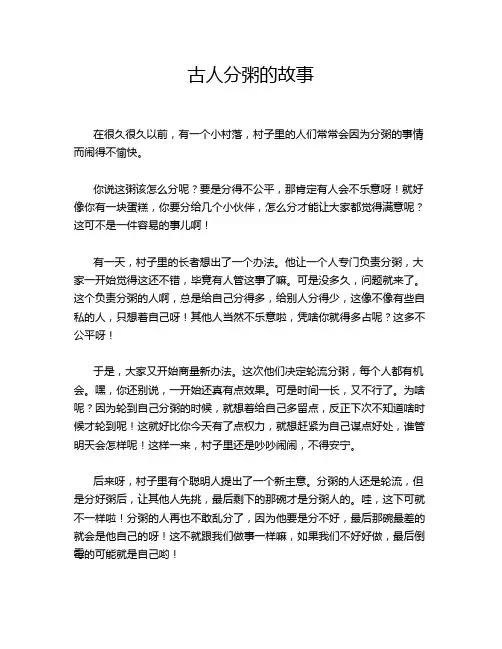 古人分粥的故事

在很久很久以前，有一个小村落，村子里的人们常常会因为分粥的事情而闹得不愉快。

你说这粥该怎么分呢？要是分得不公平，那肯定有人会不乐意呀！就好像你有一块蛋糕，你要分给几个小伙伴，怎么分才能让大家都觉得满意呢？这可不是一件容易的事儿啊！

有一天，村子里的长者想出了一个办法。他让一个人专门负责分粥，大家一开始觉得这还不错，毕竟有人管这事了嘛。可是没多久，问题就来了。这个负责分粥的人啊，总是给自己分得多，给别人分得少，这像不像有些自私的人，只想着自己呀！其他人当然不乐意啦，凭啥你就得多占呢？这多不公平呀！

于是，大家又开始商量新办法。这次他们决定轮流分粥，每个人都有机会。嘿，你还别说，一开始还真有点效果。可是时间一长，又不行了。为啥呢？因为轮到自己分粥的时候，就想着给自己多留点，反正下次不知道啥时候才轮到呢！这就好比你今天有了点权力，就想赶紧为自己谋点好处，谁管明天会怎样呢！这样一来，村子里还是吵吵闹闹，不得安宁。

后来呀，村子里有个聪明人提出了一个新主意。分粥的人还是轮流，但是分好粥后，让其他人先挑，最后剩下的那碗才是分粥人的。哇，这下可就不一样啦！分粥的人再也不敢乱分了，因为他要是分不好，最后那碗最差的就会是他自己的呀！这不就跟我们做事一样嘛，如果我们不好好做，最后倒霉的可能就是自己哟！